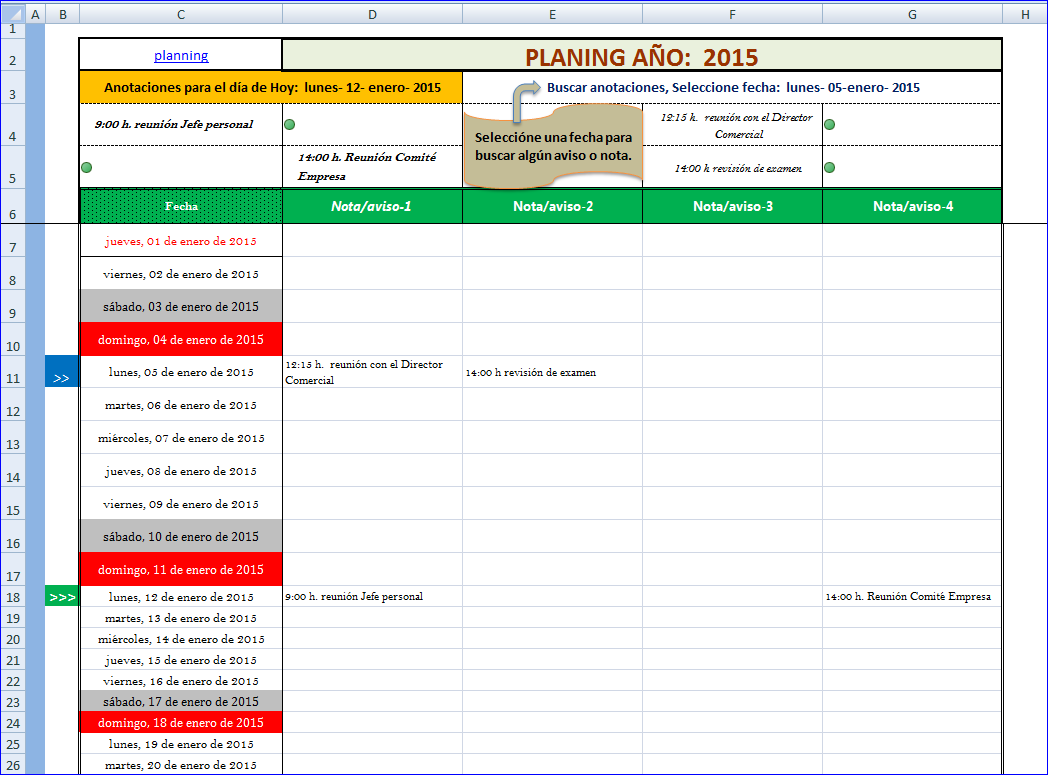 | | A | B | C | D | E | F | G | H |
|---|---|---|---|---|---|---|---|---|
| 1 | | | | | | | | |
| 2 | | | planning | PLANING AÑO: 2015 | | | | |
| 3 | | | Anotaciones para el día de Hoy: lunes- 12- enero- 2015 | | Buscar anotaciones, Seleccione fecha: lunes- 05-enero- 2015 | | | |
| 4 | | | 9:00 h. reunión Jefe personal | | Seleccióne una fecha para buscar algún aviso o nota. | 12:15 h. reunión con el Director Comercial | | |
| 5 | | | | 14:00 h. Reunión Comité Empresa | | 14:00 h revisión de examen | | |
| 6 | | | Fecha | Nota/aviso-1 | Nota/aviso-2 | Nota/aviso-3 | Nota/aviso-4 | |
| 7 | | | jueves, 01 de enero de 2015 | | | | | |
| 8 | | | viernes, 02 de enero de 2015 | | | | | |
| 9 | | | sábado, 03 de enero de 2015 | | | | | |
| 10 | | | domingo, 04 de enero de 2015 | | | | | |
| 11 | | >> | lunes, 05 de enero de 2015 | 12:15 h. reunión con el Director Comercial | 14:00 h revisión de examen | | | |
| 12 | | | martes, 06 de enero de 2015 | | | | | |
| 13 | | | miércoles, 07 de enero de 2015 | | | | | |
| 14 | | | jueves, 08 de enero de 2015 | | | | | |
| 15 | | | viernes, 09 de enero de 2015 | | | | | |
| 16 | | | sábado, 10 de enero de 2015 | | | | | |
| 17 | | | domingo, 11 de enero de 2015 | | | | | |
| 18 | | >>> | lunes, 12 de enero de 2015 | 9:00 h. reunión Jefe personal | | | 14:00 h. Reunión Comité Empresa | |
| 19 | | | martes, 13 de enero de 2015 | | | | | |
| 20 | | | miércoles, 14 de enero de 2015 | | | | | |
| 21 | | | jueves, 15 de enero de 2015 | | | | | |
| 22 | | | viernes, 16 de enero de 2015 | | | | | |
| 23 | | | sábado, 17 de enero de 2015 | | | | | |
| 24 | | | domingo, 18 de enero de 2015 | | | | | |
| 25 | | | lunes, 19 de enero de 2015 | | | | | |
| 26 | | | martes, 20 de enero de 2015 | | | | | |